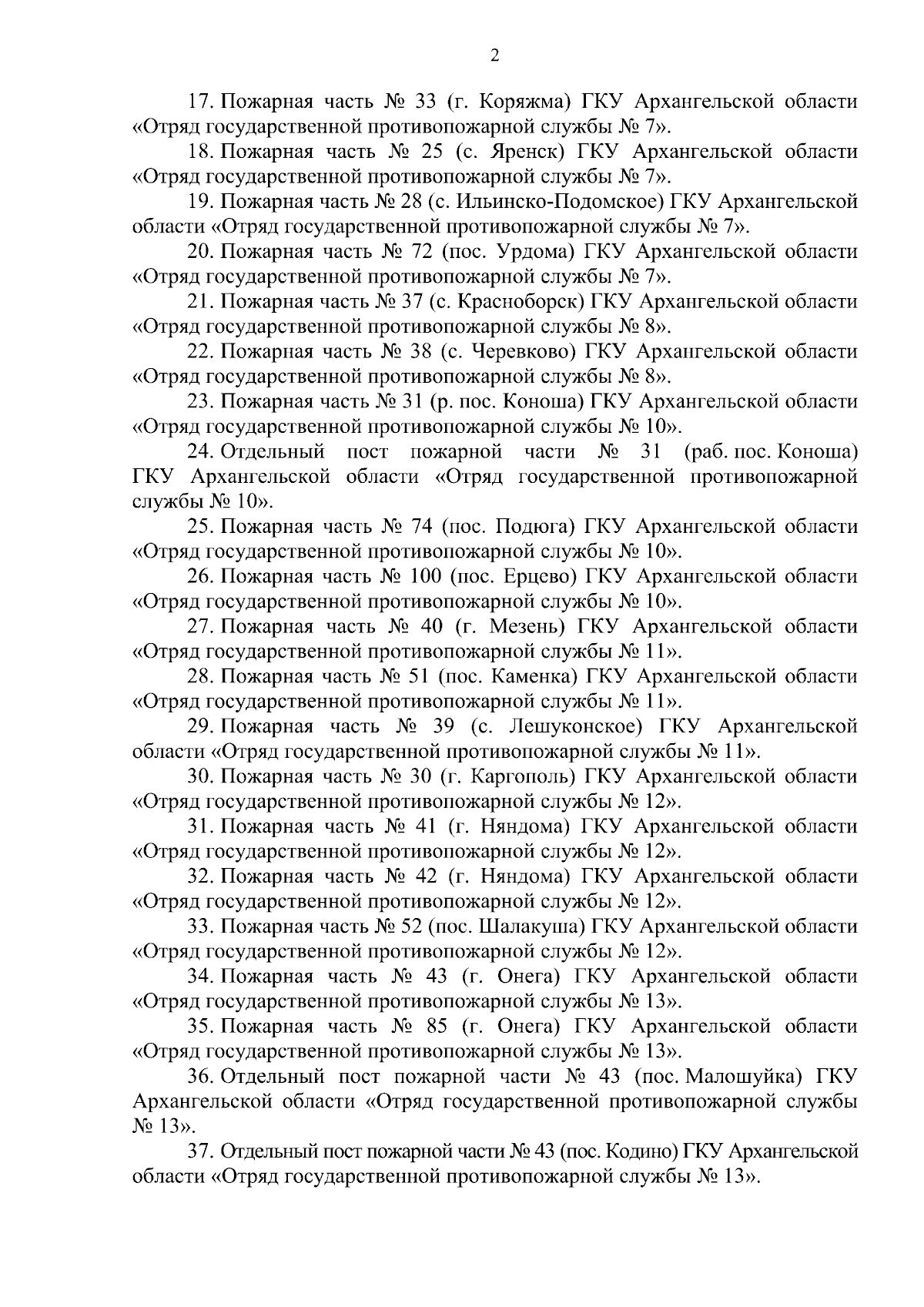 2

17. Пожарная часть № 33 (г. Коряжма) ГКУ Архангельской области «Отряд государственной противопожарной службы № 7».

18. Пожарная часть № 25 (с. Яренск) ГКУ Архангельской области «Отряд государственной противопожарной службы № 7».

19. Пожарная часть № 28 (с. Ильинско-Подомское) ГКУ Архангельской области «Отряд государственной противопожарной службы № 7».

20. Пожарная часть № 72 (пос. Урдома) ГКУ Архангельской области «Отряд государственной противопожарной службы № 7».

21. Пожарная часть № 37 (с. Красноборск) ГКУ Архангельской области «Отряд государственной противопожарной службы № 8».

22. Пожарная часть № 38 (с. Черевково) ГКУ Архангельской области «Отряд государственной противопожарной службы № 8».

23. Пожарная часть № 31 (р. пос. Коноша) ГКУ Архангельской области «Отряд государственной противопожарной службы № 10».

24. Отдельный пост пожарной части № 31 (раб. пос. Коноша) ГКУ Архангельской области «Отряд государственной противопожарной службы № 10».

25. Пожарная часть № 74 (пос. Подюга) ГКУ Архангельской области «Отряд государственной противопожарной службы № 10».

26. Пожарная часть № 100 (пос. Ерцево) ГКУ Архангельской области «Отряд государственной противопожарной службы № 10».

27. Пожарная часть № 40 (г. Мезень) ГКУ Архангельской области «Отряд государственной противопожарной службы № 11».

28. Пожарная часть № 51 (пос. Каменка) ГКУ Архангельской области «Отряд государственной противопожарной службы № 11».

29. Пожарная часть № 39 (с. Лешуконское) ГКУ Архангельской области «Отряд государственной противопожарной службы № 11».

30. Пожарная часть № 30 (г. Каргополь) ГКУ Архангельской области «Отряд государственной противопожарной службы № 12».

31. Пожарная часть № 41 (г. Няндома) ГКУ Архангельской области «Отряд государственной противопожарной службы № 12».

32. Пожарная часть № 42 (г. Няндома) ГКУ Архангельской области «Отряд государственной противопожарной службы № 12».

33. Пожарная часть № 52 (пос. Шалакуша) ГКУ Архангельской области «Отряд государственной противопожарной службы № 12».

34. Пожарная часть № 43 (г. Онега) ГКУ Архангельской области «Отряд государственной противопожарной службы № 13».

35. Пожарная часть № 85 (г. Онега) ГКУ Архангельской области «Отряд государственной противопожарной службы № 13».

36. Отдельный пост пожарной части № 43 (пос. Малошуйка) ГКУ Архангельской области «Отряд государственной противопожарной службы № 13».

37. Отдельный пост пожарной части № 43 (пос. Кодино) ГКУ Архангельской области «Отряд государственной противопожарной службы № 13».